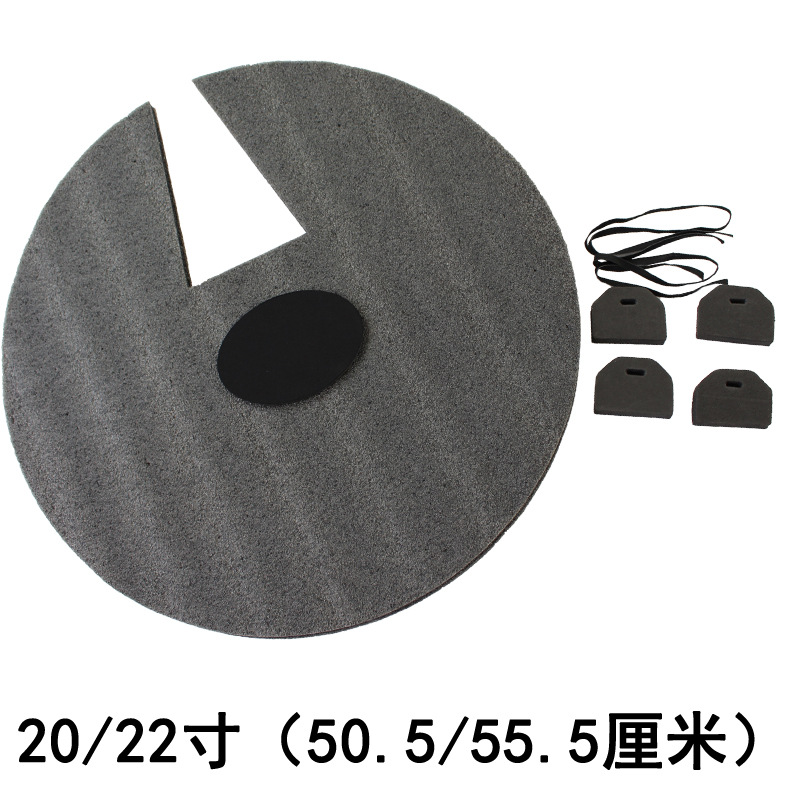 20/22寸（50.5/55.5厘米）